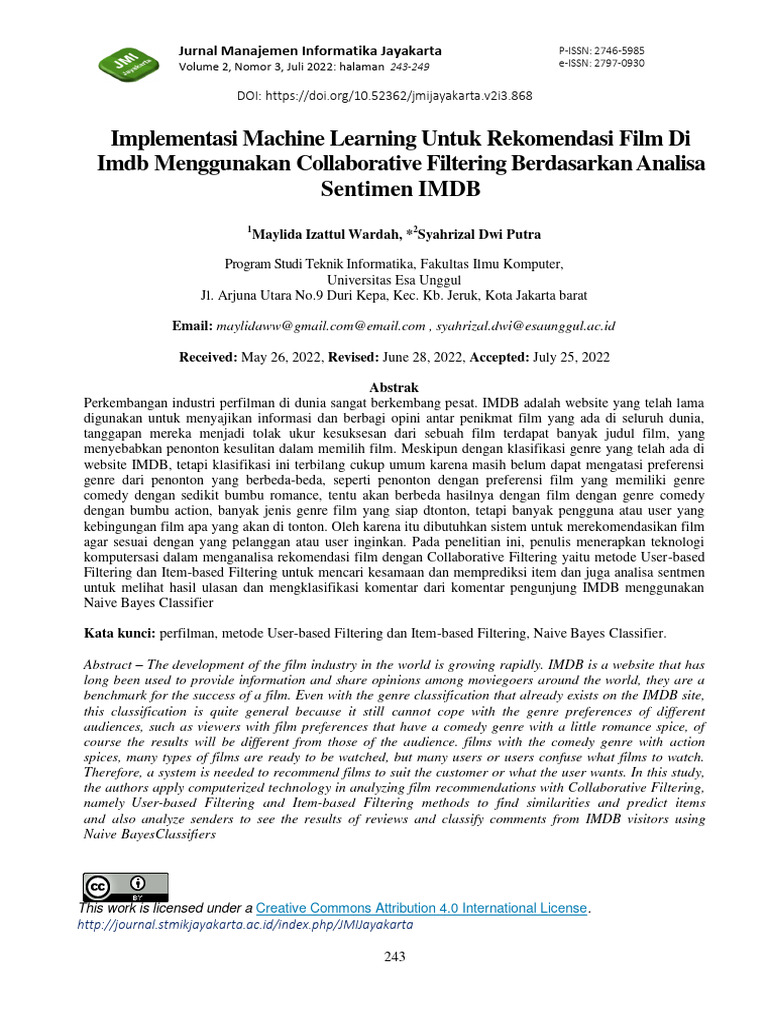 JMI Jayakarta

Jurnal Manajemen Informatika Jayakarta
Volume 2, Nomor 3, Juli 2022: halaman 243-249

P-ISSN: 2746-5985
e-ISSN: 2797-0930

DOI: https://doi.org/10.52362/jmijayakarta.v2i3.868

Implementasi Machine Learning Untuk Rekomendasi Film Di Imdb Menggunakan Collaborative Filtering Berdasarkan Analisa Sentimen IMDB

$^1$Maylida Izattul Wardah, *$^2$Syahrizal Dwi Putra

Program Studi Teknik Informatika, Fakultas Ilmu Komputer,
Universitas Esa Unggul
Jl. Arjuna Utara No.9 Duri Kepa, Kec. Kb. Jeruk, Kota Jakarta barat

Email: maylidaww@gmail.com@email.com , syahrizal.dwi@esaunggul.ac.id

Received: May 26, 2022, Revised: June 28, 2022, Accepted: July 25, 2022

Abstrak
Perkembangan industri perfilman di dunia sangat berkembang pesat. IMDB adalah website yang telah lama digunakan untuk menyajikan informasi dan berbagi opini antar penikmat film yang ada di seluruh dunia, tanggapan mereka menjadi tolak ukur kesuksesan dari sebuah film terdapat banyak judul film, yang menyebabkan penonton kesulitan dalam memilih film. Meskipun dengan klasifikasi genre yang telah ada di website IMDB, tetapi klasifikasi ini terbilang cukup umum karena masih belum dapat mengatasi preferensi genre dari penonton yang berbeda-beda, seperti penonton dengan preferensi film yang memiliki genre comedy dengan sedikit bumbu romance, tentu akan berbeda hasilnya dengan film dengan genre comedy dengan bumbu action, banyak jenis genre film yang siap dtonton, tetapi banyak pengguna atau user yang kebingungan film apa yang akan di tonton. Oleh karena itu dibutuhkan sistem untuk merekomendasikan film agar sesuai dengan yang pelanggan atau user inginkan. Pada penelitian ini, penulis menerapkan teknologi komputersasi dalam menganalisa rekomendasi film dengan Collaborative Filtering yaitu metode User-based Filtering dan Item-based Filtering untuk mencari kesamaan dan memprediksi item dan juga analisa sentmen untuk melihat hasil ulasan dan mengklasifikasi komentar dari komentar pengunjung IMDB menggunakan Naive Bayes Classifier

Kata kunci: perfilman, metode User-based Filtering dan Item-based Filtering, Naive Bayes Classifier.

Abstract – The development of the film industry in the world is growing rapidly. IMDB is a website that has long been used to provide information and share opinions among moviegoers around the world, they are a benchmark for the success of a film. Even with the genre classification that already exists on the IMDB site, this classification is quite general because it still cannot cope with the genre preferences of different audiences, such as viewers with film preferences that have a comedy genre with a little romance spice, of course the results will be different from those of the audience. films with the comedy genre with action spices, many types of films are ready to be watched, but many users or users confuse what films to watch. Therefore, a system is needed to recommend films to suit the customer or what the user wants. In this study, the authors apply computerized technology in analyzing film recommendations with Collaborative Filtering, namely User-based Filtering and Item-based Filtering methods to find similarities and predict items and also analyze senders to see the results of reviews and classify comments from IMDB visitors using Naive BayesClassifiers

cc BY

This work is licensed under a Creative Commons Attribution 4.0 International License.
http://journal.stmikjayakarta.ac.id/index.php/JMIJayakarta

243